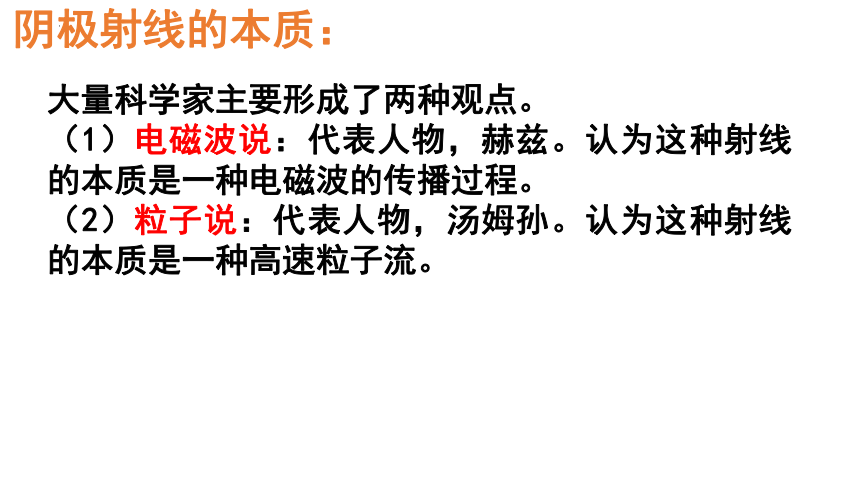 阴极射线的本质：

大量科学家主要形成了两种观点。
（1）电磁波说：代表人物，赫兹。认为这种射线的本质是一种电磁波的传播过程。
（2）粒子说：代表人物，汤姆孙。认为这种射线的本质是一种高速粒子流。